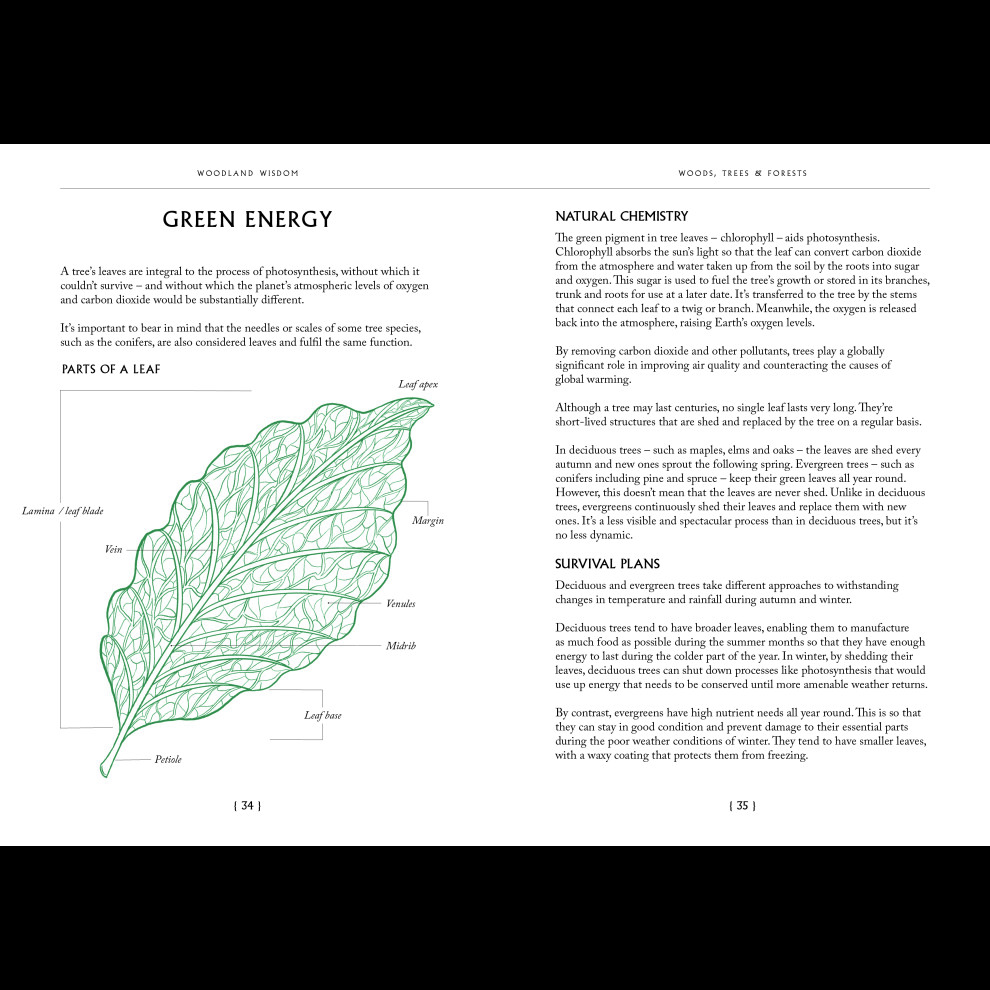 WOODLAND WISDOM

GREEN ENERGY

A tree's leaves are integral to the process of photosynthesis, without which it couldn't survive – and without which the planet's atmospheric levels of oxygen and carbon dioxide would be substantially different.

It's important to bear in mind that the needles or scales of some tree species, such as the conifers, are also considered leaves and fulfil the same function.

PARTS OF A LEAF

Leaf apex

Lamina / leaf blade

Margin

Vein

Venules

Midrib

Leaf base

Petiole

{ 34 }

WOODS, TREES & FORESTS

NATURAL CHEMISTRY

The green pigment in tree leaves – chlorophyll – aids photosynthesis. Chlorophyll absorbs the sun's light so that the leaf can convert carbon dioxide from the atmosphere and water taken up from the soil by the roots into sugar and oxygen. This sugar is used to fuel the tree's growth or stored in its branches, trunk and roots for use at a later date. It's transferred to the tree by the stems that connect each leaf to a twig or branch. Meanwhile, the oxygen is released back into the atmosphere, raising Earth's oxygen levels.

By removing carbon dioxide and other pollutants, trees play a globally significant role in improving air quality and counteracting the causes of global warming.

Although a tree may last centuries, no single leaf lasts very long. They're short-lived structures that are shed and replaced by the tree on a regular basis.

In deciduous trees – such as maples, elms and oaks – the leaves are shed every autumn and new ones sprout the following spring. Evergreen trees – such as conifers including pine and spruce – keep their green leaves all year round. However, this doesn't mean that the leaves are never shed. Unlike in deciduous trees, evergreens continuously shed their leaves and replace them with new ones. It's a less visible and spectacular process than in deciduous trees, but it's no less dynamic.

SURVIVAL PLANS

Deciduous and evergreen trees take different approaches to withstanding changes in temperature and rainfall during autumn and winter.

Deciduous trees tend to have broader leaves, enabling them to manufacture as much food as possible during the summer months so that they have enough energy to last during the colder part of the year. In winter, by shedding their leaves, deciduous trees can shut down processes like photosynthesis that would use up energy that needs to be conserved until more amenable weather returns.

By contrast, evergreens have high nutrient needs all year round. This is so that they can stay in good condition and prevent damage to their essential parts during the poor weather conditions of winter. They tend to have smaller leaves, with a waxy coating that protects them from freezing.

{ 35 }